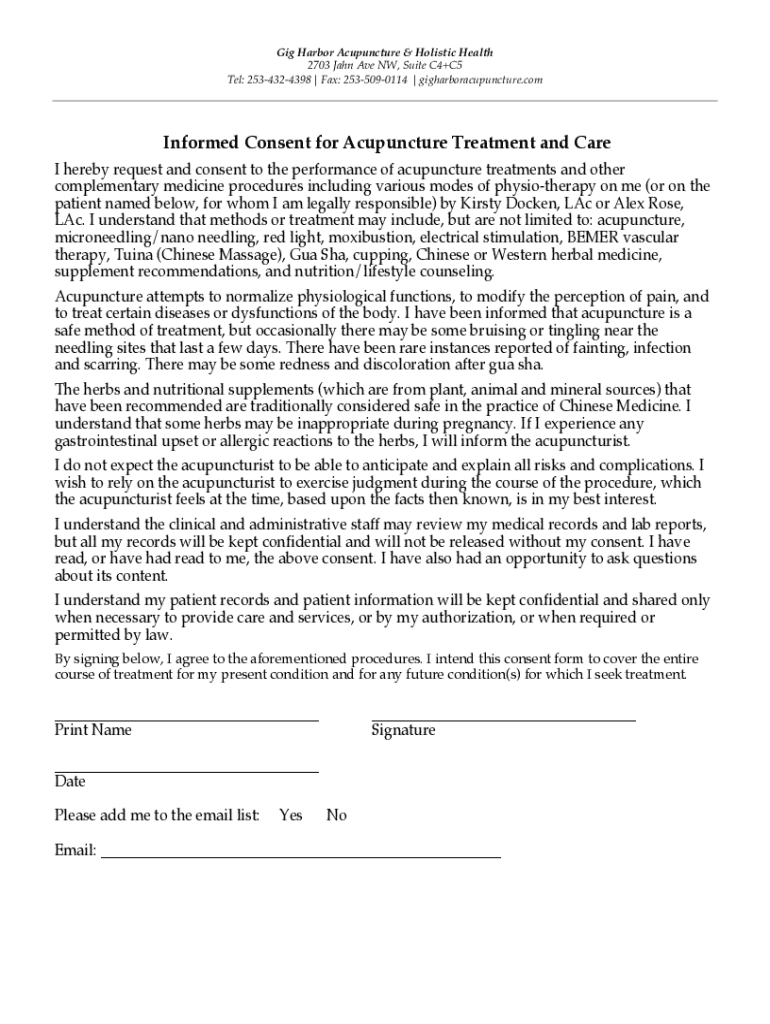 Gig Harbor Acupuncture & Holistic Health
2703 Jahn Ave NW, Suite C4+C5
Tel: 253-432-4398 | Fax: 253-509-0114 | gigharboracupuncture.com

Informed Consent for Acupuncture Treatment and Care

I hereby request and consent to the performance of acupuncture treatments and other complementary medicine procedures including various modes of physio-therapy on me (or on the patient named below, for whom I am legally responsible) by Kirsty Docken, LAc or Alex Rose, LAc. I understand that methods or treatment may include, but are not limited to: acupuncture, microneedling/nano needling, red light, moxibustion, electrical stimulation, BEMER vascular therapy, Tuina (Chinese Massage), Gua Sha, cupping, Chinese or Western herbal medicine, supplement recommendations, and nutrition/lifestyle counseling.

Acupuncture attempts to normalize physiological functions, to modify the perception of pain, and to treat certain diseases or dysfunctions of the body. I have been informed that acupuncture is a safe method of treatment, but occasionally there may be some bruising or tingling near the needling sites that last a few days. There have been rare instances reported of fainting, infection and scarring. There may be some redness and discoloration after gua sha.

The herbs and nutritional supplements (which are from plant, animal and mineral sources) that have been recommended are traditionally considered safe in the practice of Chinese Medicine. I understand that some herbs may be inappropriate during pregnancy. If I experience any gastrointestinal upset or allergic reactions to the herbs, I will inform the acupuncturist.

I do not expect the acupuncturist to be able to anticipate and explain all risks and complications. I wish to rely on the acupuncturist to exercise judgment during the course of the procedure, which the acupuncturist feels at the time, based upon the facts then known, is in my best interest.

I understand the clinical and administrative staff may review my medical records and lab reports, but all my records will be kept confidential and will not be released without my consent. I have read, or have had read to me, the above consent. I have also had an opportunity to ask questions about its content.

I understand my patient records and patient information will be kept confidential and shared only when necessary to provide care and services, or by my authorization, or when required or permitted by law.

By signing below, I agree to the aforementioned procedures. I intend this consent form to cover the entire course of treatment for my present condition and for any future condition(s) for which I seek treatment.

Print Name

Signature

Date

Please add me to the email list: Yes No

Email: